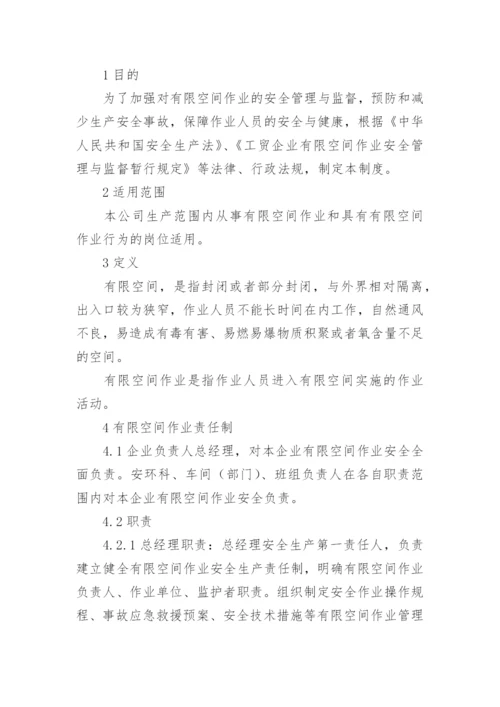 1 目的

为了加强对有限空间作业的安全管理与监督，预防和减少生产安全事故，保障作业人员的安全与健康，根据《中华人民共和国安全生产法》、《工贸企业有限空间作业安全管理与监督暂行规定》等法律、行政法规，制定本制度。

2 适用范围

本公司生产范围内从事有限空间作业和具有有限空间作业行为的岗位适用。

3 定义

有限空间，是指封闭或者部分封闭，与外界相对隔离，出入口较为狭窄，作业人员不能长时间在内工作，自然通风不良，易造成有毒有害、易燃易爆物质积聚或者氧含量不足的空间。

有限空间作业是指作业人员进入有限空间实施的作业活动。

4 有限空间作业责任制

4.1 企业负责人总经理，对本企业有限空间作业安全全面负责。安环科、车间（部门）、班组负责人在各自职责范围内对本企业有限空间作业安全负责。

4.2 职责

4.2.1 总经理职责：总经理安全生产第一责任人，负责建立健全有限空间作业安全生产责任制，明确有限空间作业负责人、作业单位、监护者职责。组织制定安全作业操作规程、事故应急救援预案、安全技术措施等有限空间作业管理